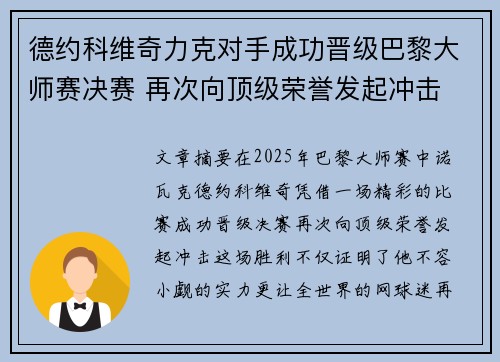 德约科维奇力克对手成功晋级巴黎大师赛决赛 再次向顶级荣誉发起冲击

文章摘要在2025年巴黎大师赛中诺瓦克德约科维奇凭借一场精彩的比赛成功晋级决赛再次向顶级荣誉发起冲击这场胜利不仅证明了他不容小觑的实力更让全世界的网球迷再